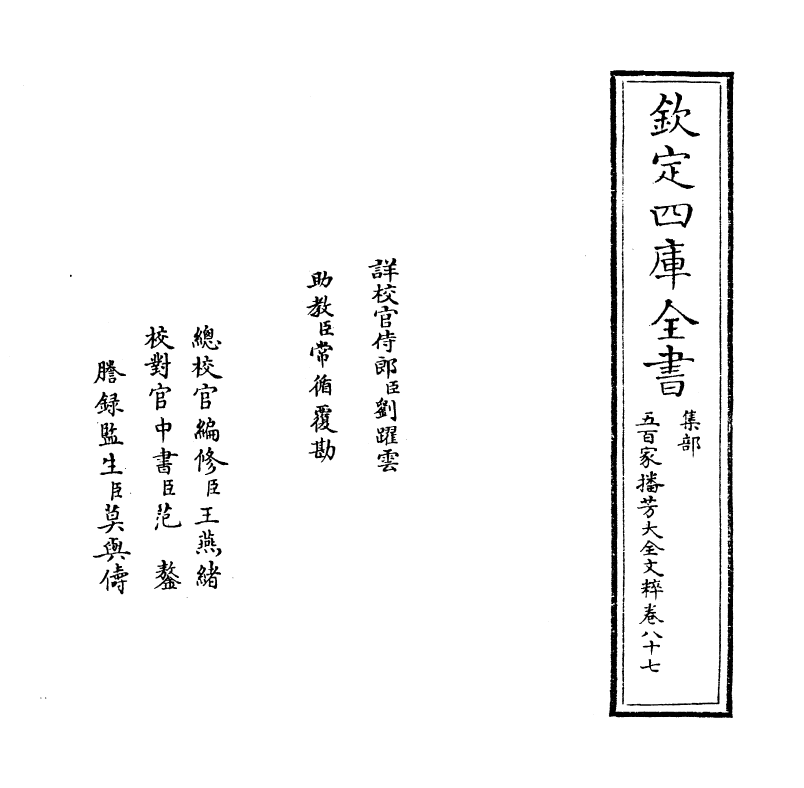 欽定四庫全書

集部

五百家播芳大全文粹卷八十七

詳校官侍郎臣劉躍雲

助教臣常循覆勘

總校官編修臣王燕緒

校對官中書臣范鏊

謄録監生臣莫與儔